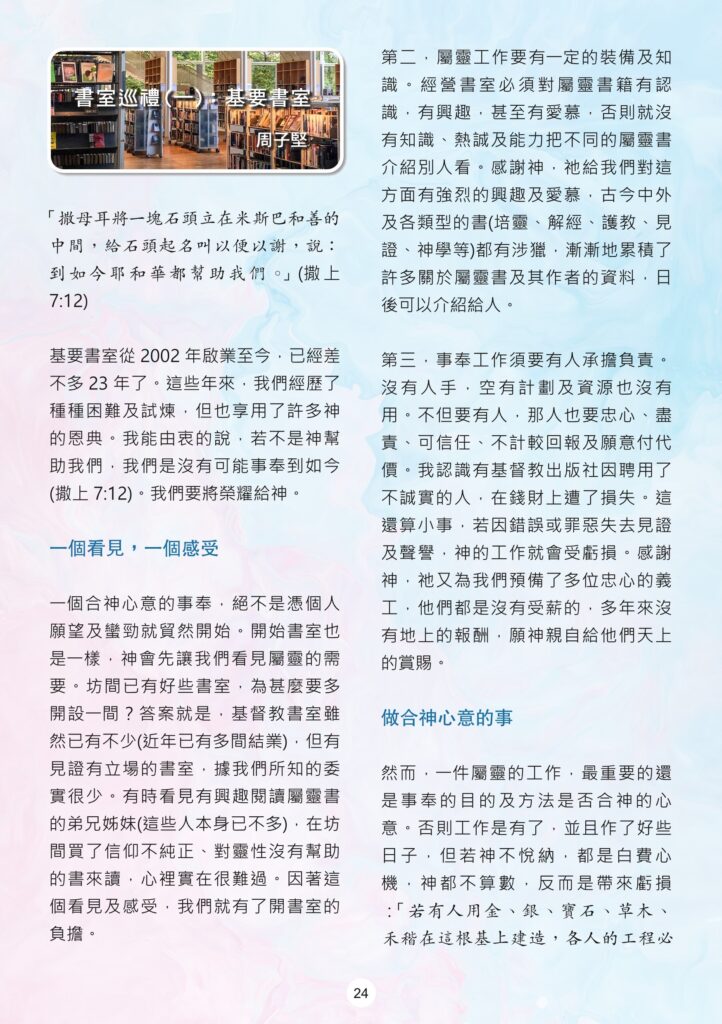 書室巡禮(一)：基要書室

周子堅

「撒母耳將一塊石頭立在米斯巴和善的中間，給石頭起名叫以便以謝，說：到如今耶和華都幫助我們。」(撒上 7:12)

基要書室從 2002 年啟業至今，已經差不多 23 年了。這些年來，我們經歷了種種困難及試煉，但也享用了許多神的恩典。我能由衷的說，若不是神幫助我們，我們是沒有可能事奉到如今(撒上 7:12)。我們要將榮耀給神。

一個看見，一個感受

一個合神心意的事奉，絕不是憑個人願望及蠻勁就貿然開始。開始書室也是一樣，神會先讓我們看見屬靈的需要。坊間已有好些書室，為甚麼要多開設一間？答案就是，基督教書室雖然已有不少(近年已有多間結業)，但有見證有立場的書室，據我們所知的委實很少。有時看見有興趣閱讀屬靈書的弟兄姊妹(這些人本身已不多)，在坊間買了信仰不純正、對靈性沒有幫助的書來讀，心裡實在很難過。因著這個看見及感受，我們就有了開書室的負擔。

第二，屬靈工作要有一定的裝備及知識。經營書室必須對屬靈書籍有認識，有興趣，甚至有愛慕，否則就沒有知識、熱誠及能力把不同的屬靈書介紹別人看。感謝神，祂給我們對這方面有強烈的興趣及愛慕，古今中外及各類型的書(培靈、解經、護教、見證、神學等)都有涉獵，漸漸地累積了許多關於屬靈書及其作者的資料，日後可以介紹給人。

第三，事奉工作須要有人承擔負責。沒有人手，空有計劃及資源也沒有用。不但要有人，那人也要忠心、盡責、可信任、不計較回報及願意付代價。我認識有基督教出版社因聘用了不誠實的人，在錢財上遭了損失。這還算小事，若因錯誤或罪惡失去見證及聲譽，神的工作就會受虧損。感謝神，祂又為我們預備了多位忠心的義工，他們都是沒有受薪的，多年來沒有地上的報酬，願神親自給他們天上的賞賜。

做合神心意的事

然而，一件屬靈的工作，最重要的還是事奉的目的及方法是否合神的心意。否則工作是有了，並且作了好些日子，但若神不悅納，都是白費心機，神都不算數，反而是帶來虧損：「若有人用金、銀、寶石、草木、禾稭在這根基上建造，各人的工程必

24